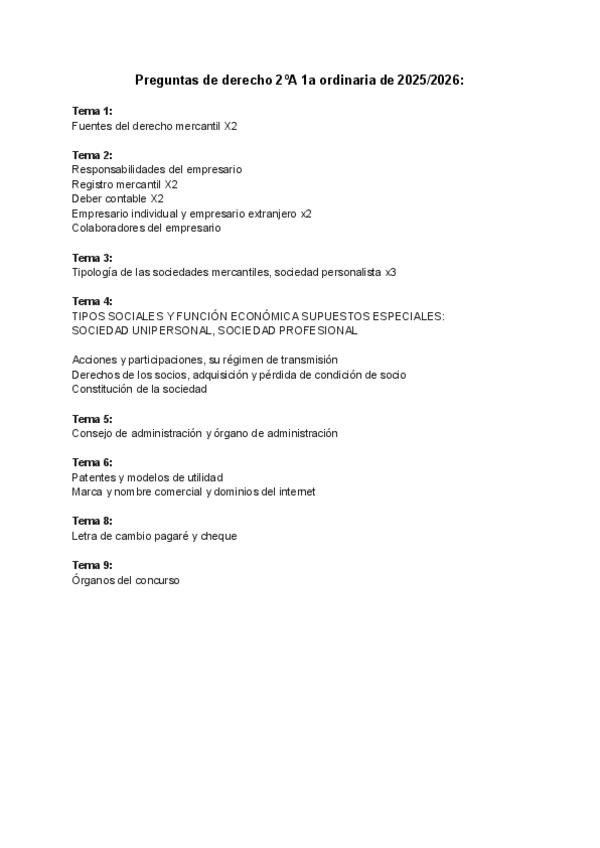 Preguntas de derecho 2ºA 1a ordinaria de 2025/2026:

Tema 1:
Fuentes del derecho mercantil X2

Tema 2:
Responsabilidades del empresario
Registro mercantil X2
Deber contable X2
Empresario individual y empresario extranjero x2
Colaboradores del empresario

Tema 3:
Tipología de las sociedades mercantiles, sociedad personalista x3

Tema 4:
TIPOS SOCIALES Y FUNCIÓN ECONÓMICA SUPUESTOS ESPECIALES: SOCIEDAD UNIPERSONAL, SOCIEDAD PROFESIONAL

Acciones y participaciones, su régimen de transmisión
Derechos de los socios, adquisición y pérdida de condición de socio
Constitución de la sociedad

Tema 5:
Consejo de administración y órgano de administración

Tema 6:
Patentes y modelos de utilidad
Marca y nombre comercial y dominios del internet

Tema 8:
Letra de cambio pagaré y cheque

Tema 9:
Órganos del concurso